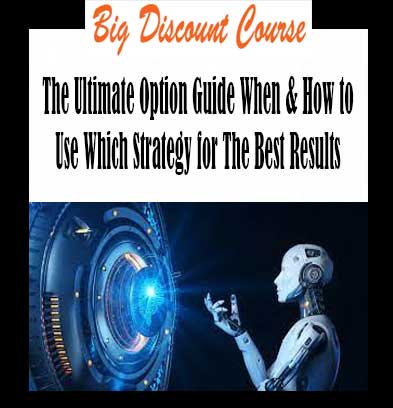 Big Discount Course

The Ultimate Option Guide When & How to Use Which Strategy for The Best Results